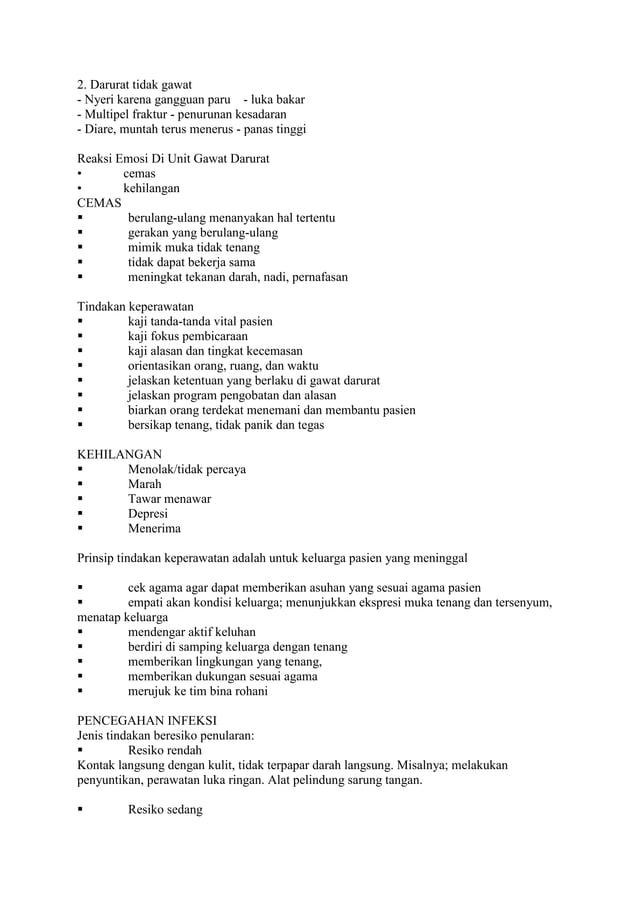 2. Darurat tidak gawat
- Nyeri karena gangguan paru - luka bakar
- Multipel fraktur - penurunan kesadaran
- Diare, muntah terus menerus - panas tinggi

Reaksi Emosi Di Unit Gawat Darurat
• cemas
• kehilangan
CEMAS
▪ berulang-ulang menanyakan hal tertentu
▪ gerakan yang berulang-ulang
▪ mimik muka tidak tenang
▪ tidak dapat bekerja sama
▪ meningkat tekanan darah, nadi, pernafasan

Tindakan keperawatan
▪ kaji tanda-tanda vital pasien
▪ kaji fokus pembicaraan
▪ kaji alasan dan tingkat kecemasan
▪ orientasikan orang, ruang, dan waktu
▪ jelaskan ketentuan yang berlaku di gawat darurat
▪ jelaskan program pengobatan dan alasan
▪ biarkan orang terdekat menemani dan membantu pasien
▪ bersikap tenang, tidak panik dan tegas

KEHILANGAN
▪ Menolak/tidak percaya
▪ Marah
▪ Tawar menawar
▪ Depresi
▪ Menerima

Prinsip tindakan keperawatan adalah untuk keluarga pasien yang meninggal

▪ cek agama agar dapat memberikan asuhan yang sesuai agama pasien
▪ empati akan kondisi keluarga; menunjukkan ekspresi muka tenang dan tersenyum, menatap keluarga
▪ mendengar aktif keluhan
▪ berdiri di samping keluarga dengan tenang
▪ memberikan lingkungan yang tenang,
▪ memberikan dukungan sesuai agama
▪ merujuk ke tim bina rohani

PENCEGAHAN INFEKSI
Jenis tindakan beresiko penularan:
▪ Resiko rendah
Kontak langsung dengan kulit, tidak terpapar darah langsung. Misalnya; melakukan penyuntikan, perawatan luka ringan. Alat pelindung sarung tangan.

▪ Resiko sedang